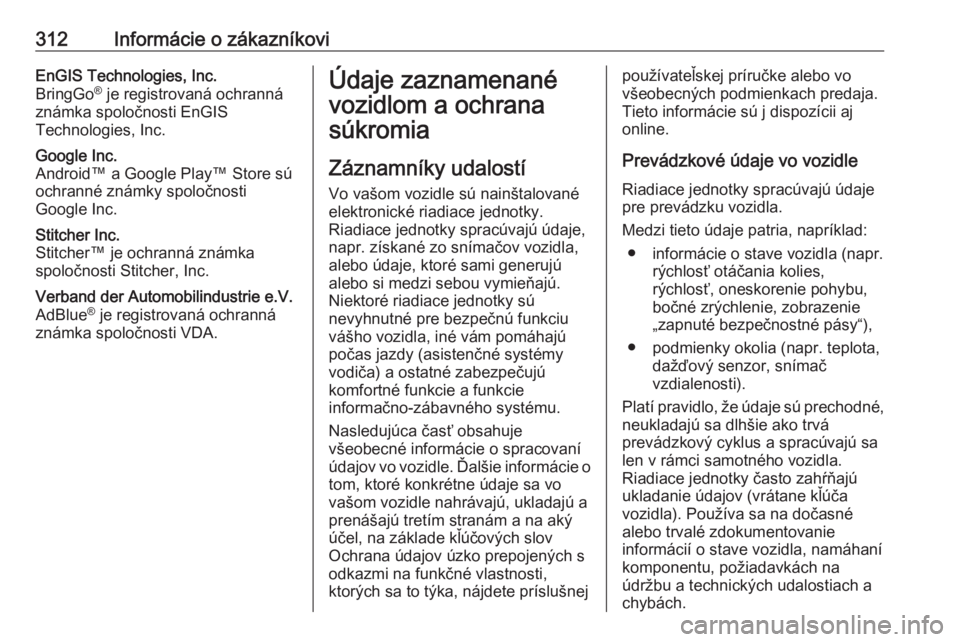 312 Informácie o zákazníkovi

EnGIS Technologies, Inc.
BringGo® je registrovaná ochranná známka spoločnosti EnGIS Technologies, Inc.

Google Inc.
Android™ a Google Play™ Store sú ochranné známky spoločnosti Google Inc.

Stitcher Inc.
Stitcher™ je ochranná známka spoločnosti Stitcher, Inc.

Verband der Automobilindustrie e.V.
AdBlue® je registrovaná ochranná známka spoločnosti VDA.

Údaje zaznamenané vozidlom a ochrana súkromia

Záznamníky udalostí

Vo vašom vozidle sú nainštalované elektronické riadiace jednotky. Riadiace jednotky spracúvajú údaje, napr. získané zo snímačov vozidla, alebo údaje, ktoré sami generujú alebo si medzi sebou vymieňajú. Niektoré riadiace jednotky sú nevyhnutné pre bezpečnú funkciu vášho vozidla, iné vám pomáhajú počas jazdy (asistenčné systémy vodiča) a ostatné zabezpečujú komfortné funkcie a funkcie informačno-zábavného systému.

Nasledujúca časť obsahuje všeobecné informácie o spracovaní údajov vo vozidle. Ďalšie informácie o tom, ktoré konkrétne údaje sa vo vašom vozidle nahrávajú, ukladajú a prenášajú tretím stranám a na aký účel, na základe kľúčových slov Ochrana údajov úzko prepojených s odkazmi na funkčné vlastnosti, ktorých sa to týka, nájdete príslušnej používateľskej príručke alebo vo všeobecných podmienkach predaja. Tieto informácie sú j dispozícii aj online.

Prevádzkové údaje vo vozidle

Riadiace jednotky spracúvajú údaje pre prevádzku vozidla.

Medzi tieto údaje patria, napríklad:

● informácie o stave vozidla (napr. rýchlosť otáčania kolies, rýchlosť, oneskorenie pohybu, bočné zrýchlenie, zobrazenie „zapnuté bezpečnostné pásy“),

● podmienky okolia (napr. teplota, dažďový senzor, snímač vzdialenosti).

Platí pravidlo, že údaje sú prechodné, neukladajú sa dlhšie ako trvá prevádzkový cyklus a spracúvajú sa len v rámci samotného vozidla. Riadiace jednotky často zahŕňajú ukladanie údajov (vrátane kľúča vozidla). Používa sa na dočasné alebo trvalé zdokumentovanie informácií o stave vozidla, namáhaní komponentu, požiadavkách na údržbu a technických udalostiach a chybách.

carmanualsonline.info